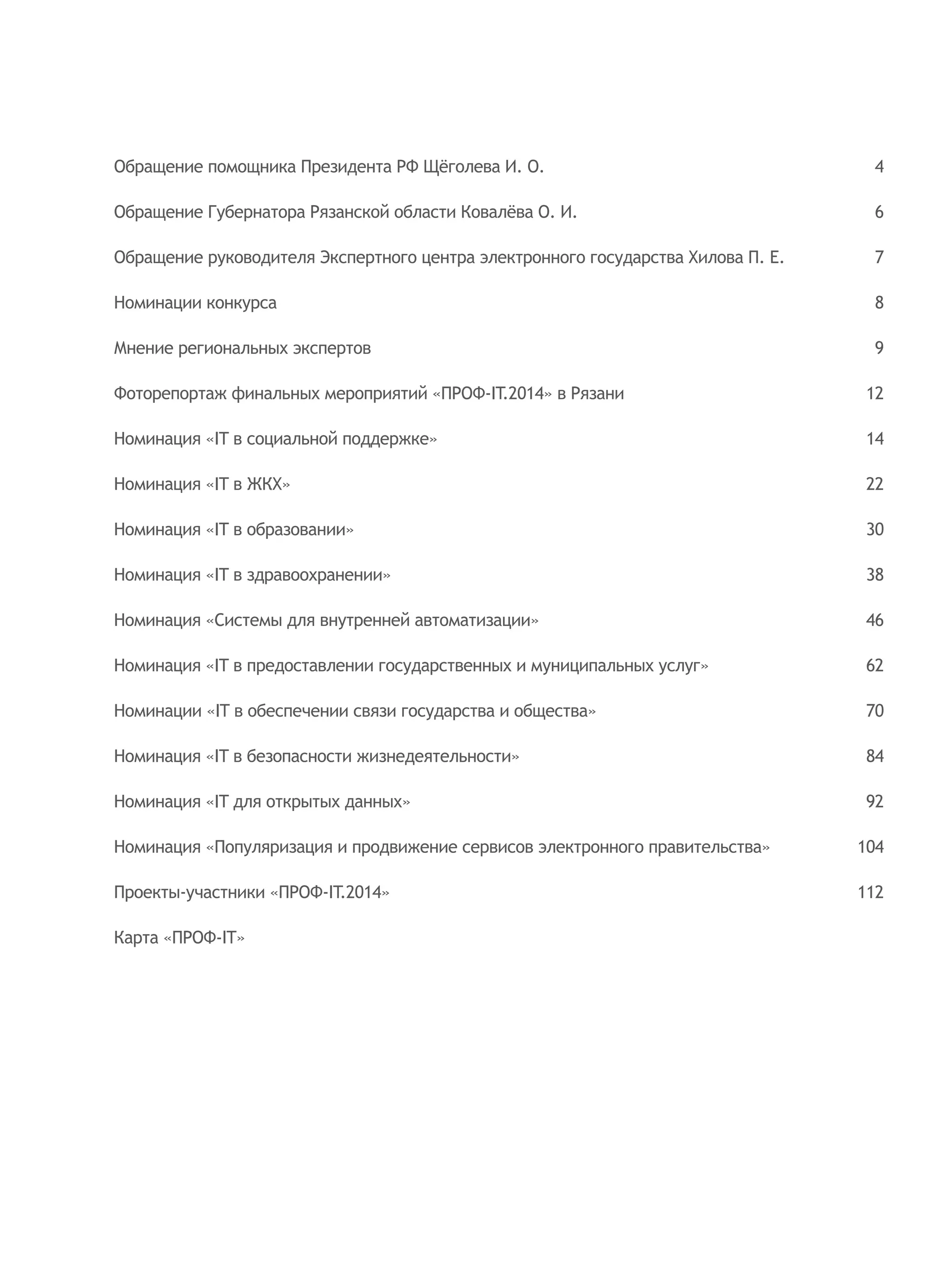 Обращение помощника Президента РФ Щёголева И. О. 4

Обращение Губернатора Рязанской области Ковалёва О. И. 6

Обращение руководителя Экспертного центра электронного государства Хилова П. Е. 7

Номинации конкурса 8

Мнение региональных экспертов 9

Фоторепортаж финальных мероприятий «ПРОФ-IT.2014» в Рязани 12

Номинация «IT в социальной поддержке» 14

Номинация «IT в ЖКХ» 22

Номинация «IT в образовании» 30

Номинация «IT в здравоохранении» 38

Номинация «Системы для внутренней автоматизации» 46

Номинация «IT в предоставлении государственных и муниципальных услуг» 62

Номинации «IT в обеспечении связи государства и общества» 70

Номинация «IT в безопасности жизнедеятельности» 84

Номинация «IT для открытых данных» 92

Номинация «Популяризация и продвижение сервисов электронного правительства» 104

Проекты-участники «ПРОФ-IT.2014» 112

Карта «ПРОФ-IT»